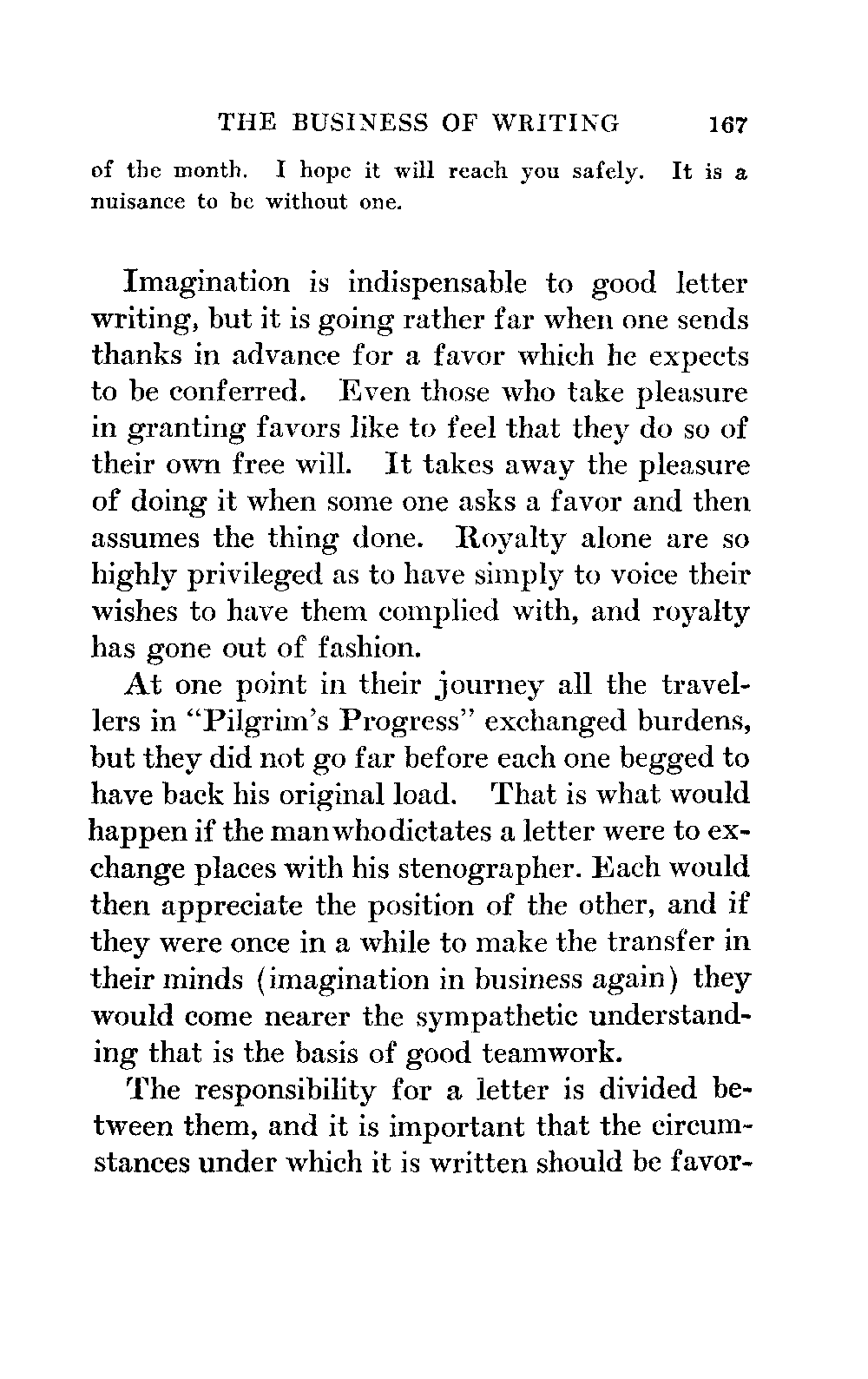 THE BUSINESS OF WRITING 167

of the month. I hope it will reach you safely. It is a nuisance to be without one.

Imagination is indispensable to good letter writing, but it is going rather far when one sends thanks in advance for a favor which he expects to be conferred. Even those who take pleasure in granting favors like to feel that they do so of their own free will. It takes away the pleasure of doing it when some one asks a favor and then assumes the thing done. Royalty alone are so highly privileged as to have simply to voice their wishes to have them complied with, and royalty has gone out of fashion.

At one point in their journey all the travellers in "Pilgrim's Progress" exchanged burdens, but they did not go far before each one begged to have back his original load. That is what would happen if the man who dictates a letter were to exchange places with his stenographer. Each would then appreciate the position of the other, and if they were once in a while to make the transfer in their minds (imagination in business again) they would come nearer the sympathetic understanding that is the basis of good teamwork.

The responsibility for a letter is divided between them, and it is important that the circumstances under which it is written should be favor-